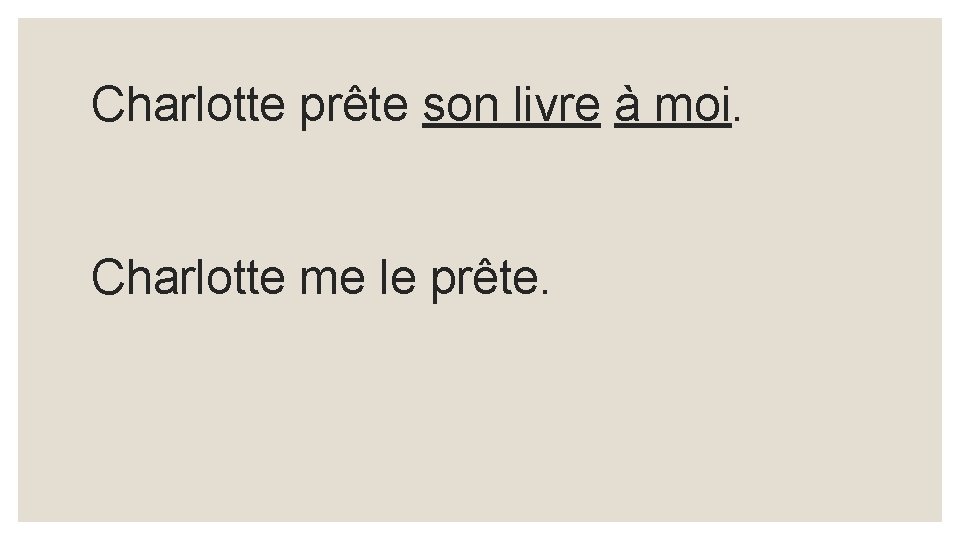 Charlotte prête son livre à moi.

Charlotte me le prête.